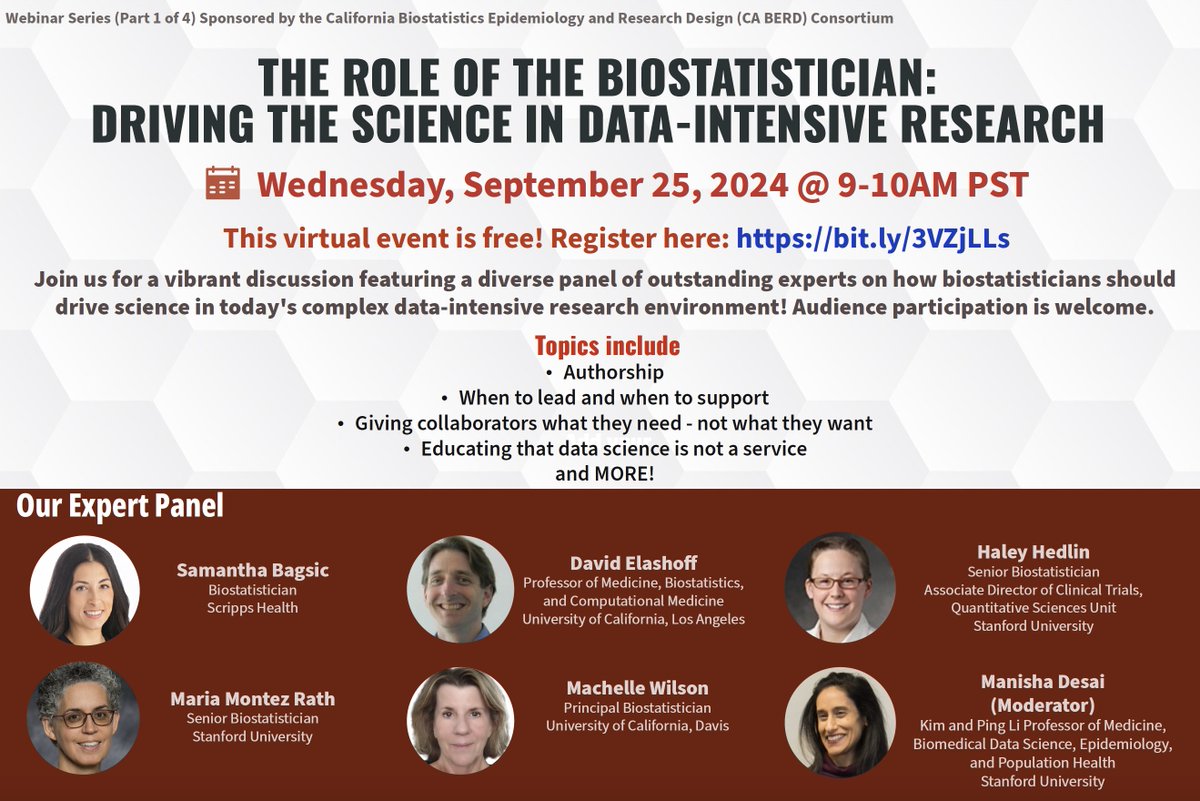 Webinar Series (Part 1 of 4) Sponsored by the California Biostatistics Epidemiology and Research Design (CA BERD) Consortium

THE ROLE OF THE BIOSTATISTICIAN: DRIVING THE SCIENCE IN DATA-INTENSIVE RESEARCH

Wednesday, September 25, 2024 @ 9-10AM PST

This virtual event is free! Register here: https://bit.ly/3VZjLLs

Join us for a vibrant discussion featuring a diverse panel of outstanding experts on how biostatisticians should drive science in today's complex data-intensive research environment! Audience participation is welcome.

Topics include
• Authorship
• When to lead and when to support
• Giving collaborators what they need - not what they want
• Educating that data science is not a service
and MORE!

Our Expert Panel

Samantha Bagsic
Biostatistician
Scripps Health

Maria Montez Rath
Senior Biostatistician
Stanford University

David Elashoff
Professor of Medicine, Biostatistics, and Computational Medicine
University of California, Los Angeles

Machelle Wilson
Principal Biostatistician
University of California, Davis

Haley Hedlin
Senior Biostatistician
Associate Director of Clinical Trials, Quantitative Sciences Unit
Stanford University

Manisha Desai
(Moderator)
Kim and Ping Li Professor of Medicine, Biomedical Data Science, Epidemiology, and Population Health
Stanford University